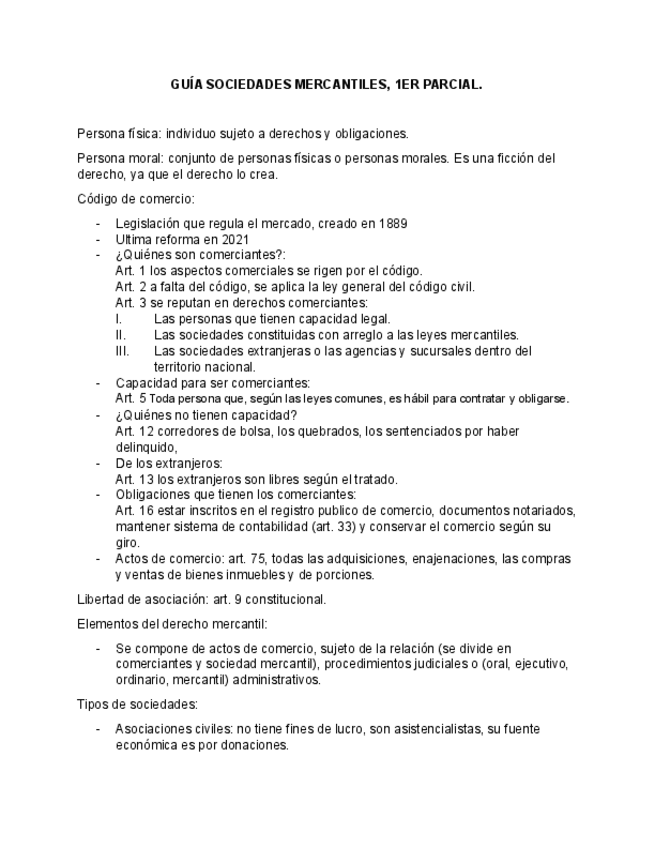 GUÍA SOCIEDADES MERCANTILES, 1ER PARCIAL.

Persona física: individuo sujeto a derechos y obligaciones.

Persona moral: conjunto de personas físicas o personas morales. Es una ficción del derecho, ya que el derecho lo crea.

Código de comercio:

- Legislación que regula el mercado, creado en 1889
- Ultima reforma en 2021
- ¿Quiénes son comerciantes?:
Art. 1 los aspectos comerciales se rigen por el código.
Art. 2 a falta del código, se aplica la ley general del código civil.
Art. 3 se reputan en derechos comerciantes:
I. Las personas que tienen capacidad legal.
II. Las sociedades constituidas con arreglo a las leyes mercantiles.
III. Las sociedades extranjeras o las agencias y sucursales dentro del territorio nacional.
- Capacidad para ser comerciantes:
Art. 5 Toda persona que, según las leyes comunes, es hábil para contratar y obligarse.
- ¿Quiénes no tienen capacidad?
Art. 12 corredores de bolsa, los quebrados, los sentenciados por haber delinquido,
- De los extranjeros:
Art. 13 los extranjeros son libres según el tratado.
- Obligaciones que tienen los comerciantes:
Art. 16 estar inscritos en el registro publico de comercio, documentos notariados, mantener sistema de contabilidad (art. 33) y conservar el comercio según su giro.
- Actos de comercio: art. 75, todas las adquisiciones, enajenaciones, las compras y ventas de bienes inmuebles y de porciones.

Libertad de asociación: art. 9 constitucional.

Elementos del derecho mercantil:

- Se compone de actos de comercio, sujeto de la relación (se divide en comerciantes y sociedad mercantil), procedimientos judiciales o (oral, ejecutivo, ordinario, mercantil) administrativos.

Tipos de sociedades:

- Asociaciones civiles: no tiene fines de lucro, son asistencialistas, su fuente económica es por donaciones.